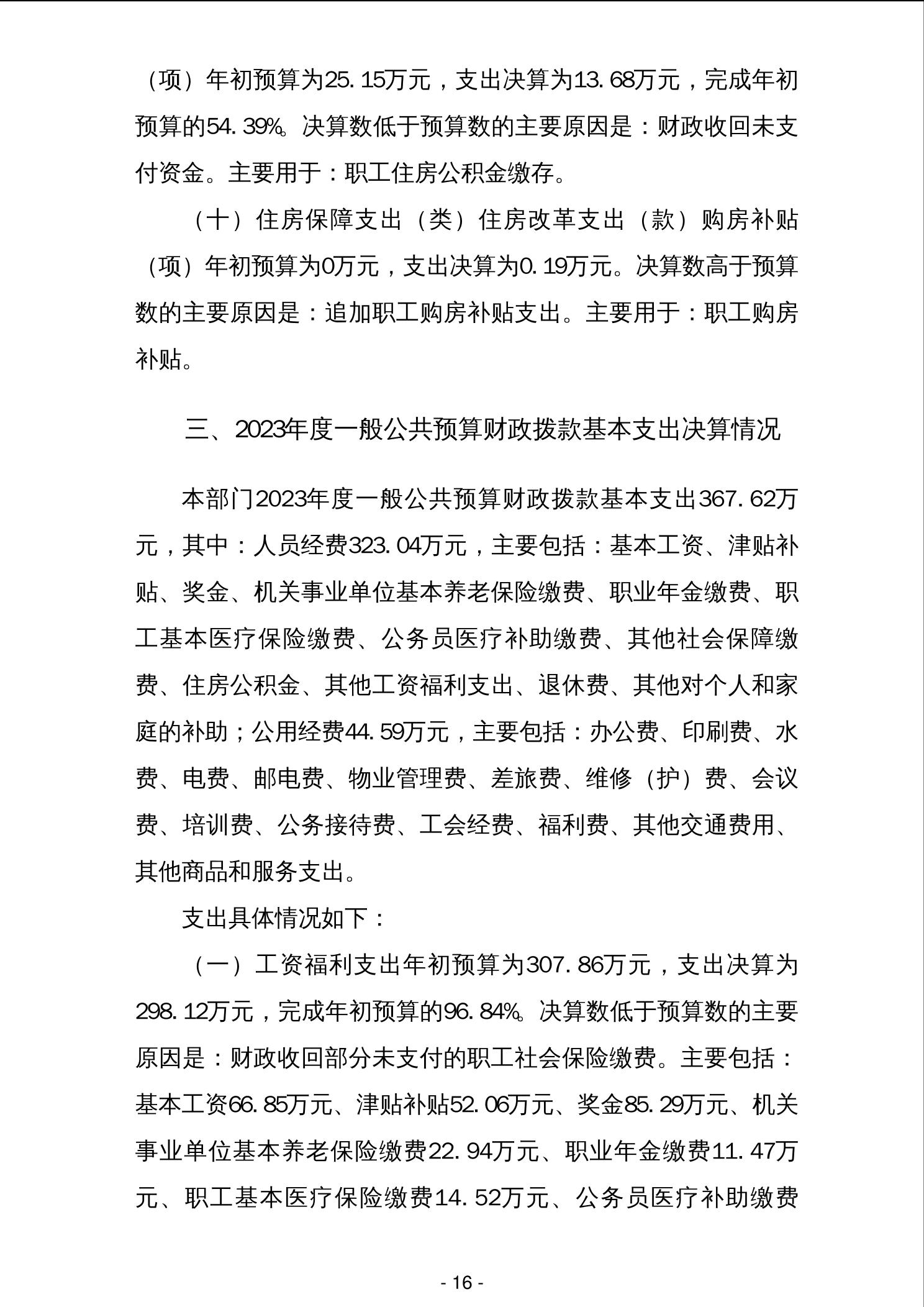 （项）年初预算为25.15万元，支出决算为13.68万元，完成年初预算的54.39%。决算数低于预算数的主要原因是：财政收回未支付资金。主要用于：职工住房公积金缴存。

（十）住房保障支出（类）住房改革支出（款）购房补贴（项）年初预算为0万元，支出决算为0.19万元。决算数高于预算数的主要原因是：追加职工购房补贴支出。主要用于：职工购房补贴。

三、2023年度一般公共预算财政拨款基本支出决算情况

本部门2023年度一般公共预算财政拨款基本支出367.62万元，其中：人员经费323.04万元，主要包括：基本工资、津贴补贴、奖金、机关事业单位基本养老保险缴费、职业年金缴费、职工基本医疗保险缴费、公务员医疗补助缴费、其他社会保障缴费、住房公积金、其他工资福利支出、退休费、其他对个人和家庭的补助；公用经费44.59万元，主要包括：办公费、印刷费、水费、电费、邮电费、物业管理费、差旅费、维修（护）费、会议费、培训费、公务接待费、工会经费、福利费、其他交通费用、其他商品和服务支出。

支出具体情况如下：

（一）工资福利支出年初预算为307.86万元，支出决算为298.12万元，完成年初预算的96.84%。决算数低于预算数的主要原因是：财政收回部分未支付的职工社会保险缴费。主要包括：基本工资66.85万元、津贴补贴52.06万元、奖金85.29万元、机关事业单位基本养老保险缴费22.94万元、职业年金缴费11.47万元、职工基本医疗保险缴费14.52万元、公务员医疗补助缴费

- 16 -